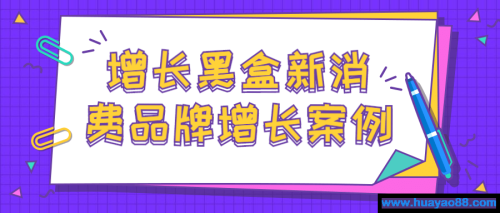 增长黑盒新消费品牌增长案例

www.huayao88.com